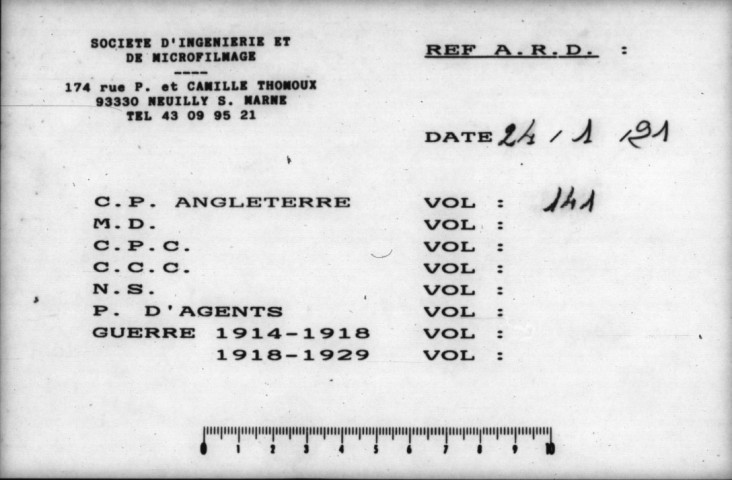 SOCIETE D'INGENIERIE ET
DE MICROFILMAGE
----
174 rue P. et CAMILLE THOMOUX
93330 NEUILLY S. MARNE
TEL 43 09 95 21

REF A.R.D. :

DATE 24 / 1 / 91

C.P. ANGLETERRE VOL : 141
M.D. VOL :
C.P.C. VOL :
C.C.C. VOL :
N.S. VOL :
P. D'AGENTS VOL :
GUERRE 1914-1918 VOL :
1918-1929 VOL :

0 1 2 3 4 5 6 7 8 9 10